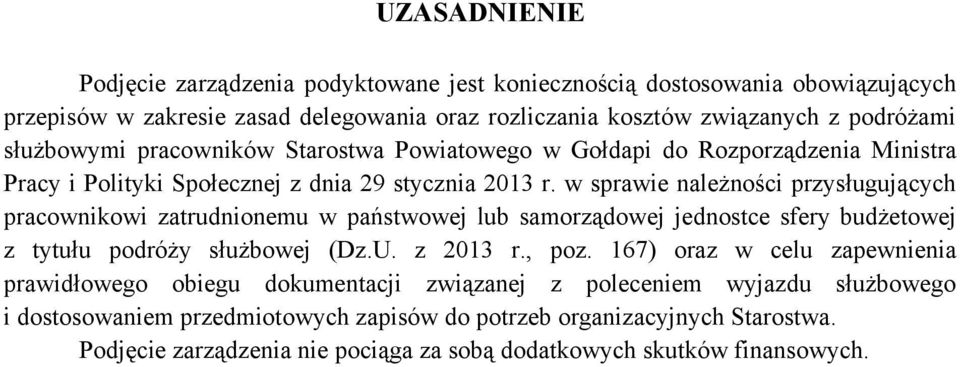 UZASADNIENIE

Podjęcie zarządzenia podyktowane jest koniecznością dostosowania obowiązujących przepisów w zakresie zasad delegowania oraz rozliczania kosztów związanych z podróżami służbowymi pracowników Starostwa Powiatowego w Gołdapi do Rozporządzenia Ministra Pracy i Polityki Społecznej z dnia 29 stycznia 2013 r. w sprawie należności przysługujących pracownikowi zatrudnionemu w państwowej lub samorządowej jednostce sfery budżetowej z tytułu podróży służbowej (Dz.U. z 2013 r., poz. 167) oraz w celu zapewnienia prawidłowego obiegu dokumentacji związanej z poleceniem wyjazdu służbowego i dostosowaniem przedmiotowych zapisów do potrzeb organizacyjnych Starostwa.

Podjęcie zarządzenia nie pociąga za sobą dodatkowych skutków finansowych.